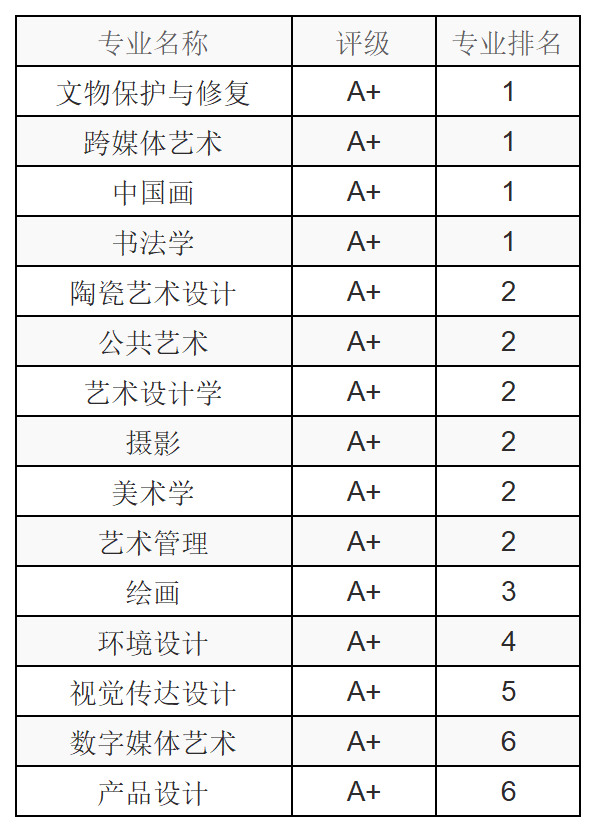 | 专业名称 | 评级 | 专业排名 |
|---|---|---|
| 文物保护与修复 | A+ | 1 |
| 跨媒体艺术 | A+ | 1 |
| 中国画 | A+ | 1 |
| 书法学 | A+ | 1 |
| 陶瓷艺术设计 | A+ | 2 |
| 公共艺术 | A+ | 2 |
| 艺术设计学 | A+ | 2 |
| 摄影 | A+ | 2 |
| 美术学 | A+ | 2 |
| 艺术管理 | A+ | 2 |
| 绘画 | A+ | 3 |
| 环境设计 | A+ | 4 |
| 视觉传达设计 | A+ | 5 |
| 数字媒体艺术 | A+ | 6 |
| 产品设计 | A+ | 6 |